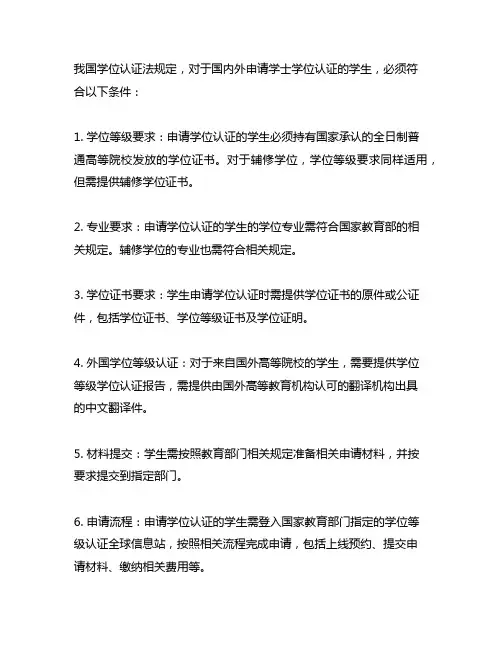 我国学位认证法规定，对于国内外申请学士学位认证的学生，必须符合以下条件：

1. 学位等级要求：申请学位认证的学生必须持有国家承认的全日制普通高等院校发放的学位证书。对于辅修学位，学位等级要求同样适用，但需提供辅修学位证书。

2. 专业要求：申请学位认证的学生的学位专业需符合国家教育部的相关规定。辅修学位的专业也需符合相关规定。

3. 学位证书要求：学生申请学位认证时需提供学位证书的原件或公证件，包括学位证书、学位等级证书及学位证明。

4. 外国学位等级认证：对于来自国外高等院校的学生，需要提供学位等级学位认证报告，需提供由国外高等教育机构认可的翻译机构出具的中文翻译件。

5. 材料提交：学生需按照教育部门相关规定准备相关申请材料，并按要求提交到指定部门。

6. 申请流程：申请学位认证的学生需登入国家教育部门指定的学位等级认证全球信息站，按照相关流程完成申请，包括上线预约、提交申请材料、缴纳相关费用等。